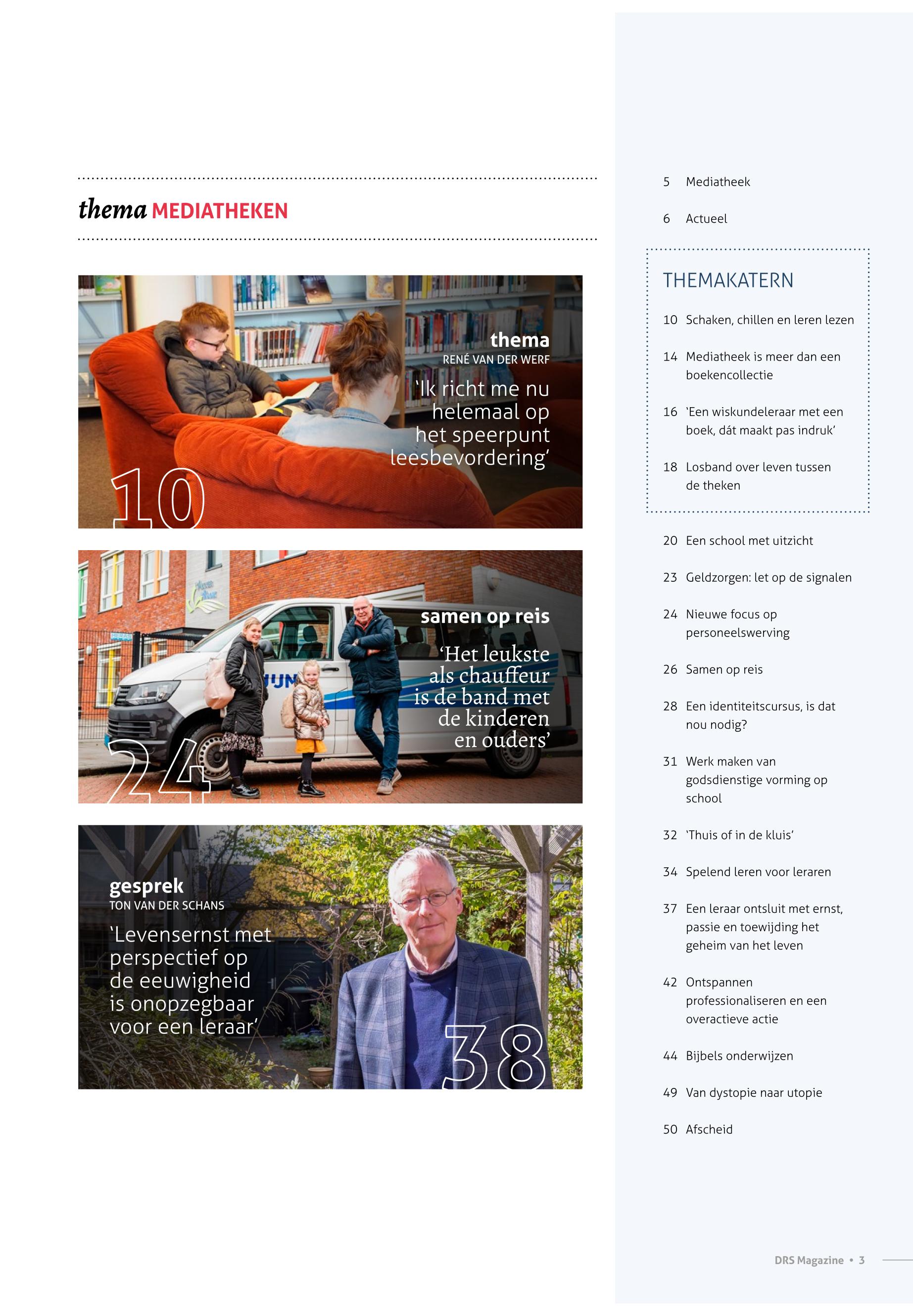 thema MEDIATHEKEN

thema
RENÉ VAN DER WERF
'Ik richt me nu helemaal op het speerpunt leesbevordering'

10

samen op reis
'Het leukste als chauffeur is de band met de kinderen en ouders'

24

gesprek
TON VAN DER SCHANS
'Levensernst met perspectief op de eeuwigheid is onopzegbaar voor een leraar'

38

5 Mediatheek

6 Actueel

THEMAKATERN

10 Schaken, chillen en leren lezen

14 Mediatheek is meer dan een boekencollectie

16 'Een wiskundeleraar met een boek, dát maakt pas indruk'

18 Losband over leven tussen de theken

20 Een school met uitzicht

23 Geldzorgen: let op de signalen

24 Nieuwe focus op personeelswerving

26 Samen op reis

28 Een identiteitscursus, is dat nou nodig?

31 Werk maken van godsdienstige vorming op school

32 'Thuis of in de kluis'

34 Spelend leren voor leraren

37 Een leraar ontsluit met ernst, passie en toewijding het geheim van het leven

42 Ontspannen professionaliseren en een overactieve actie

44 Bijbels onderwijzen

49 Van dystopie naar utopie

50 Afscheid

DRS Magazine • 3